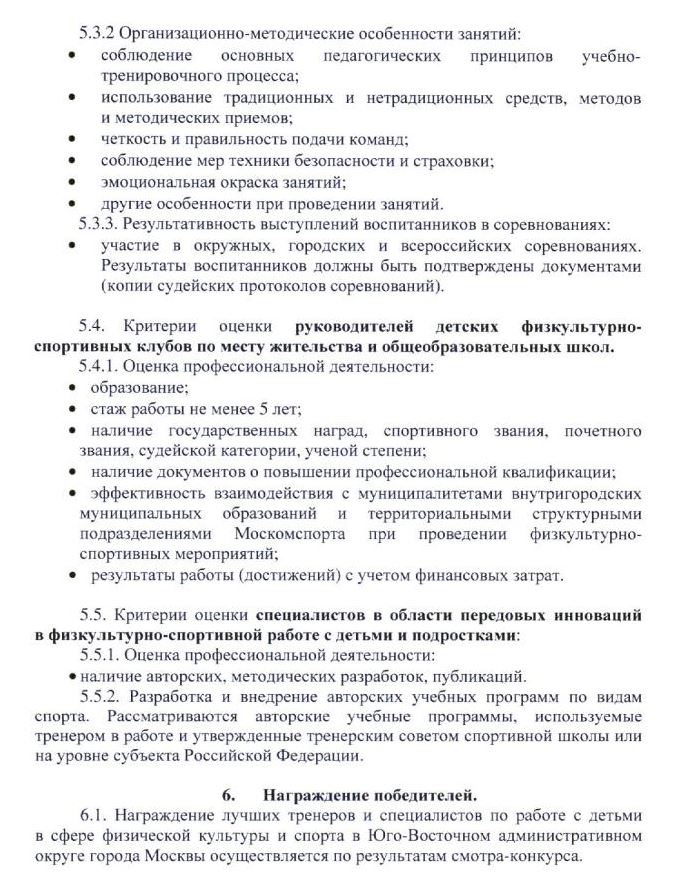 5.3.2 Организационно-методические особенности занятий:

• соблюдение основных педагогических принципов учебно-тренировочного процесса;
• использование традиционных и нетрадиционных средств, методов и методических приемов;
• четкость и правильность подачи команд;
• соблюдение мер техники безопасности и страховки;
• эмоциональная окраска занятий;
• другие особенности при проведении занятий.

5.3.3. Результативность выступлений воспитанников в соревнованиях:

• участие в окружных, городских и всероссийских соревнованиях. Результаты воспитанников должны быть подтверждены документами (копии судейских протоколов соревнований).

5.4. Критерии оценки руководителей детских физкультурно-спортивных клубов по месту жительства и общеобразовательных школ.

5.4.1. Оценка профессиональной деятельности:

• образование;
• стаж работы не менее 5 лет;
• наличие государственных наград, спортивного звания, почетного звания, судейской категории, ученой степени;
• наличие документов о повышении профессиональной квалификации;
• эффективность взаимодействия с муниципалитетами внутригородских муниципальных образований и территориальными структурными подразделениями Москомспорта при проведении физкультурно-спортивных мероприятий;
• результаты работы (достижений) с учетом финансовых затрат.

5.5. Критерии оценки специалистов в области передовых инноваций в физкультурно-спортивной работе с детьми и подростками:

5.5.1. Оценка профессиональной деятельности:

• наличие авторских, методических разработок, публикаций.

5.5.2. Разработка и внедрение авторских учебных программ по видам спорта. Рассматриваются авторские учебные программы, используемые тренером в работе и утвержденные тренерским советом спортивной школы или на уровне субъекта Российской Федерации.

6. Награждение победителей.

6.1. Награждение лучших тренеров и специалистов по работе с детьми в сфере физической культуры и спорта в Юго-Восточном административном округе города Москвы осуществляется по результатам смотра-конкурса.